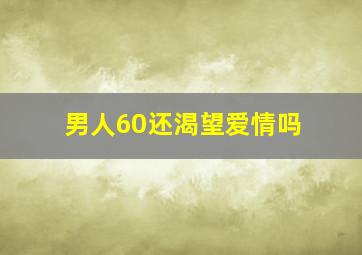 男人60还渴望爱情吗